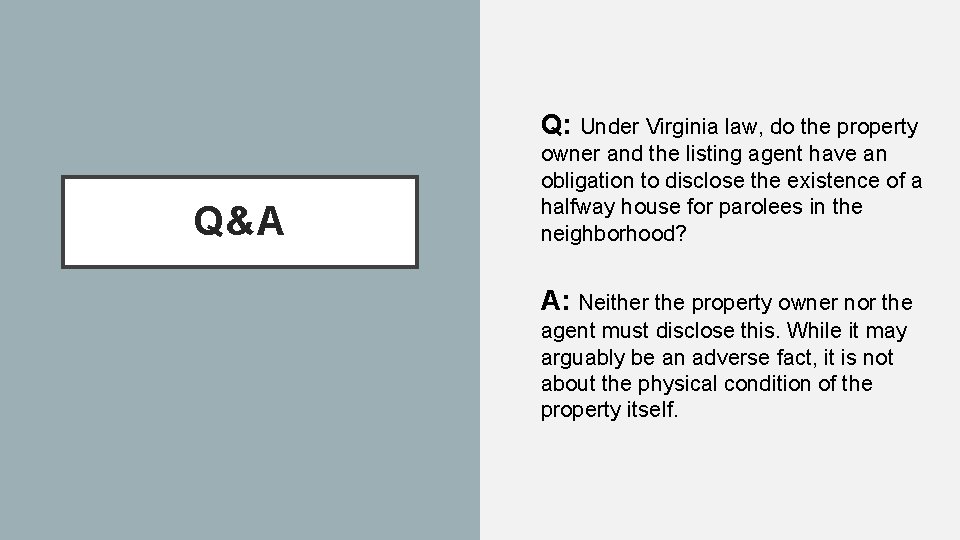 Q&A

Q: Under Virginia law, do the property owner and the listing agent have an obligation to disclose the existence of a halfway house for parolees in the neighborhood?

A: Neither the property owner nor the agent must disclose this. While it may arguably be an adverse fact, it is not about the physical condition of the property itself.